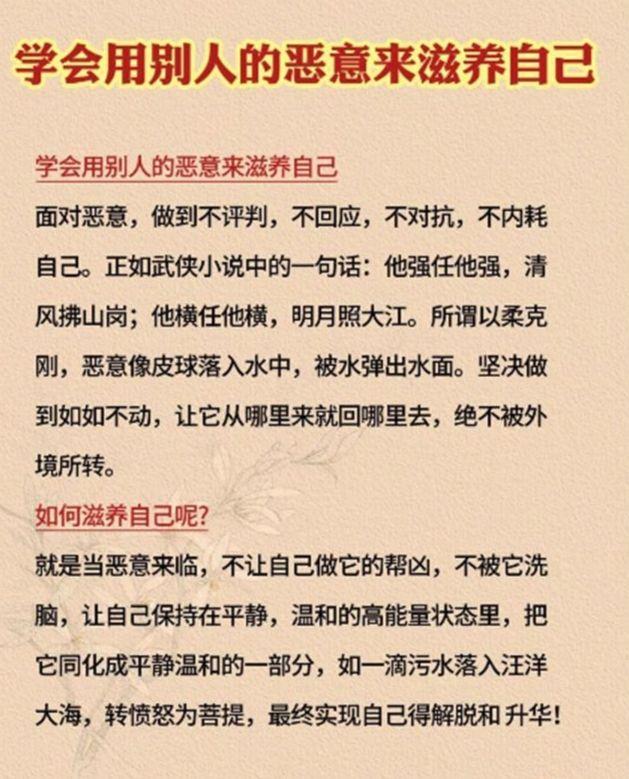 学会用别人的恶意来滋养自己

学会用别人的恶意来滋养自己

面对恶意，做到不评判，不回应，不对抗，不内耗自己。正如武侠小说中的一句话：他强任他强，清风拂山岗；他横任他横，明月照大江。所谓以柔克刚，恶意像皮球落入水中，被水弹出水面。坚决做到如如不动，让它从哪里来就回哪里去，绝不被外境所转。

如何滋养自己呢?

就是当恶意来临，不让自己做它的帮凶，不被它洗脑，让自己保持在平静，温和的高能量状态里，把它同化成平静温和的一部分，如一滴污水落入汪洋大海，转愤怒为菩提，最终实现自己得解脱和 升华!